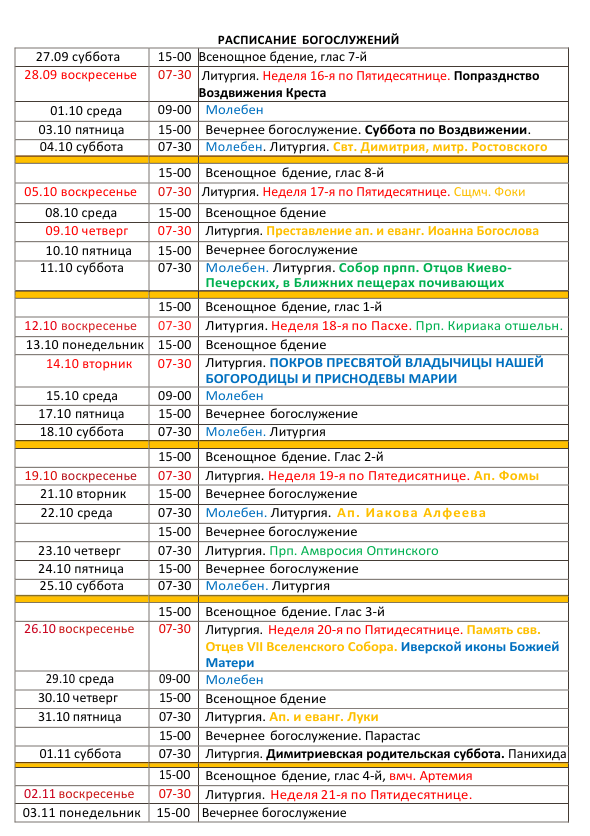 РАСПИСАНИЕ БОГОСЛУЖЕНИЙ

| | | |
|---|---|---|
| 27.09 суббота | 15-00 | Всенощное бдение, глас 7-й |
| 28.09 воскресенье | 07-30 | Литургия. Неделя 16-я по Пятидесятнице. Попразднство Воздвижения Креста |
| 01.10 среда | 09-00 | Молебен |
| 03.10 пятница | 15-00 | Вечернее богослужение. Суббота по Воздвижении. |
| 04.10 суббота | 07-30 | Молебен. Литургия. Свт. Димитрия, митр. Ростовского |
| | 15-00 | Всенощное бдение, глас 8-й |
| 05.10 воскресенье | 07-30 | Литургия. Неделя 17-я по Пятидесятнице. Сщмч. Фоки |
| 08.10 среда | 15-00 | Всенощное бдение |
| 09.10 четверг | 07-30 | Литургия. Преставление ап. и еванг. Иоанна Богослова |
| 10.10 пятница | 15-00 | Вечернее богослужение |
| 11.10 суббота | 07-30 | Молебен. Литургия. Собор прпп. Отцов Киево-Печерских, в Ближних пещерах почивающих |
| | 15-00 | Всенощное бдение, глас 1-й |
| 12.10 воскресенье | 07-30 | Литургия. Неделя 18-я по Пасхе. Прп. Кириака отшельн. |
| 13.10 понедельник | 15-00 | Всенощное бдение |
| 14.10 вторник | 07-30 | Литургия. ПОКРОВ ПРЕСВЯТОЙ ВЛАДЫЧИЦЫ НАШЕЙ БОГОРОДИЦЫ И ПРИСНОДЕВЫ МАРИИ |
| 15.10 среда | 09-00 | Молебен |
| 17.10 пятница | 15-00 | Вечернее богослужение |
| 18.10 суббота | 07-30 | Молебен. Литургия |
| | 15-00 | Всенощное бдение. Глас 2-й |
| 19.10 воскресенье | 07-30 | Литургия. Неделя 19-я по Пятедисятнице. Ап. Фомы |
| 21.10 вторник | 15-00 | Вечернее богослужение |
| 22.10 среда | 07-30 | Молебен. Литургия. Ап. Иакова Алфеева |
| | 15-00 | Вечернее богослужение |
| 23.10 четверг | 07-30 | Литургия. Прп. Амвросия Оптинского |
| 24.10 пятница | 15-00 | Вечернее богослужение |
| 25.10 суббота | 07-30 | Молебен. Литургия |
| | 15-00 | Всенощное бдение. Глас 3-й |
| 26.10 воскресенье | 07-30 | Литургия. Неделя 20-я по Пятидесятнице. Память свв. Отцев VII Вселенского Собора. Иверской иконы Божией Матери |
| 29.10 среда | 09-00 | Молебен |
| 30.10 четверг | 15-00 | Всенощное бдение |
| 31.10 пятница | 07-30 | Литургия. Ап. и еванг. Луки |
| | 15-00 | Вечернее богослужение. Парастас |
| 01.11 суббота | 07-30 | Литургия. Димитриевская родительская суббота. Панихида |
| | 15-00 | Всенощное бдение, глас 4-й, вмч. Артемия |
| 02.11 воскресенье | 07-30 | Литургия. Неделя 21-я по Пятидесятнице. |
| 03.11 понедельник | 15-00 | Вечернее богослужение |